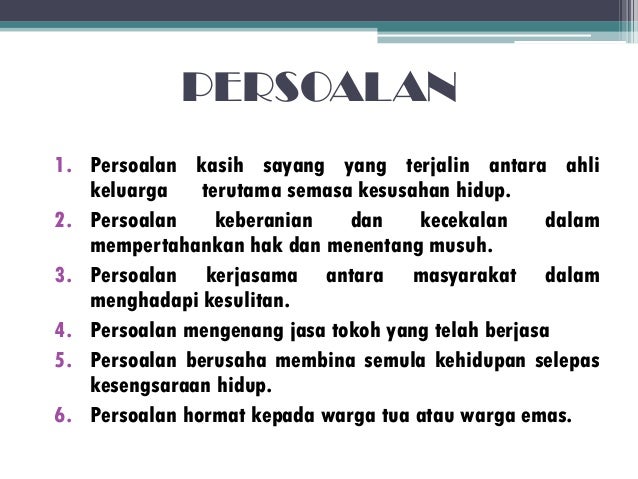 PERSOALAN

1. Persoalan kasih sayang yang terjalin antara ahli keluarga terutama semasa kesusahan hidup.
2. Persoalan keberanian dan kecekalan dalam mempertahankan hak dan menentang musuh.
3. Persoalan kerjasama antara masyarakat dalam menghadapi kesulitan.
4. Persoalan mengenang jasa tokoh yang telah berjasa
5. Persoalan berusaha membina semula kehidupan selepas kesengsaraan hidup.
6. Persoalan hormat kepada warga tua atau warga emas.